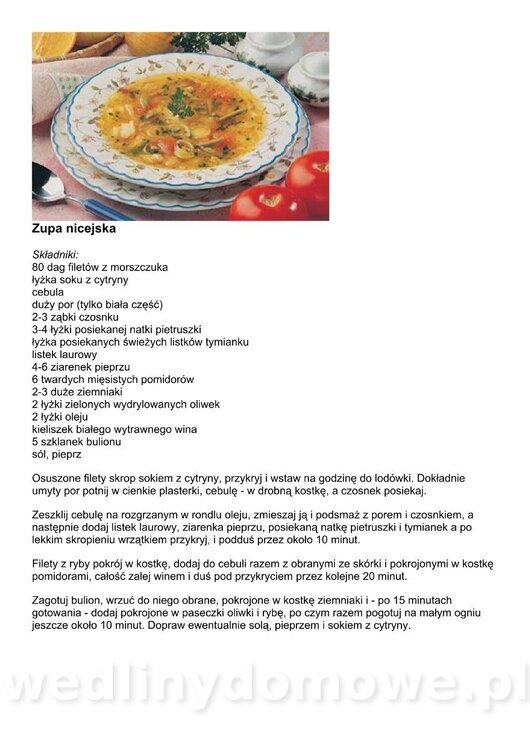 Zupa nicejska

Składniki:
80 dag filetów z morszczuka
łyżka soku z cytryny
cebula
duży por (tylko biała część)
2-3 ząbki czosnku
3-4 łyżki posiekanej natki pietruszki
łyżka posiekanych świeżych listków tymianku
listek laurowy
4-6 ziarenek pieprzu
6 twardych mięsistych pomidorów
2-3 duże ziemniaki
2 łyżki zielonych wydrylowanych oliwek
2 łyżki oleju
kieliszek białego wytrawnego wina
5 szklanek bulionu
sól, pieprz

Osuszone filety skrop sokiem z cytryny, przykryj i wstaw na godzinę do lodówki. Dokładnie umyty por potnij w cienkie plasterki, cebulę - w drobną kostkę, a czosnek posiekaj.

Zeszklij cebulę na rozgrzanym w rondlu oleju, zmieszaj ją i podsmaż z porem i czosnkiem, a następnie dodaj listek laurowy, ziarenka pieprzu, posiekaną natkę pietruszki i tymianek a po lekkim skropieniu wrzątkiem przykryj, i podduś przez około 10 minut.

Filety z ryby pokrój w kostkę, dodaj do cebuli razem z obranymi ze skórki i pokrojonymi w kostkę pomidorami, całość zalej winem i duś pod przykryciem przez kolejne 20 minut.

Zagotuj bulion, wrzuć do niego obrane, pokrojone w kostkę ziemniaki i - po 15 minutach gotowania - dodaj pokrojone w paseczki oliwki i rybę, po czym razem pogotuj na małym ogniu jeszcze około 10 minut. Dopraw ewentualnie solą, pieprzem i sokiem z cytryny.

wedlinydomowe.pl